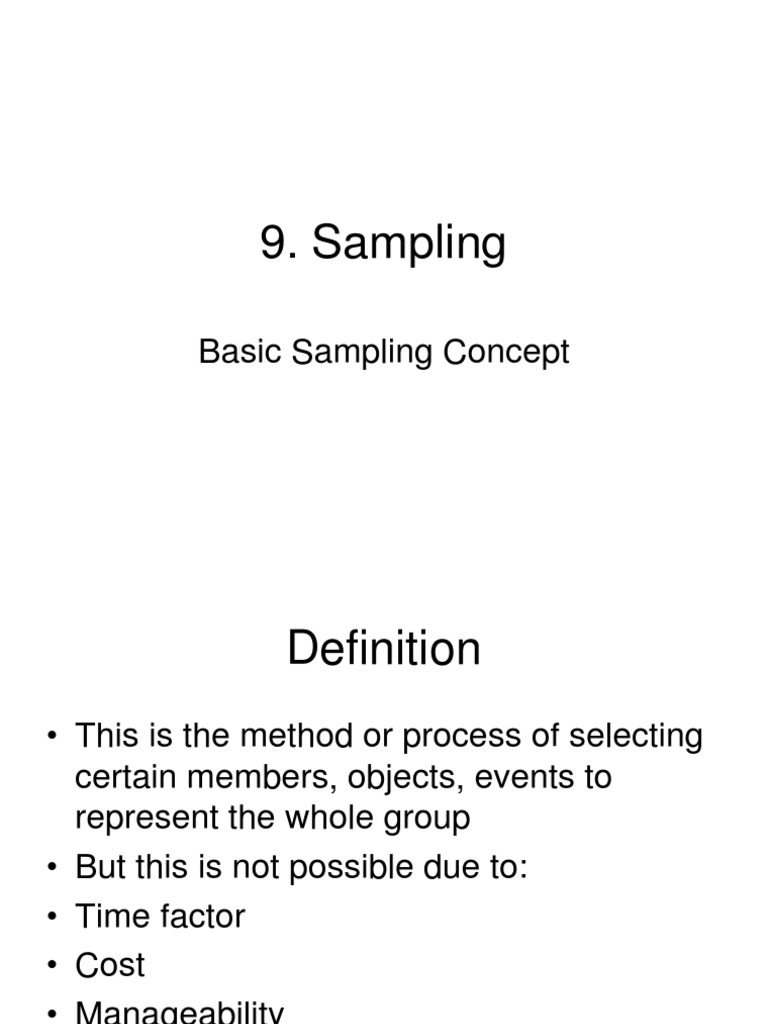 9. Sampling

Basic Sampling Concept

Definition

• This is the method or process of selecting certain members, objects, events to represent the whole group
• But this is not possible due to:
• Time factor
• Cost
• Manageability